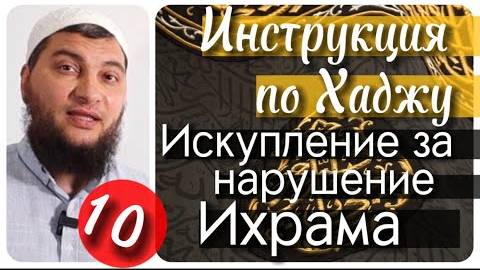 Инструкция по Хаджу

Искупление за нарушение Ихрама

10